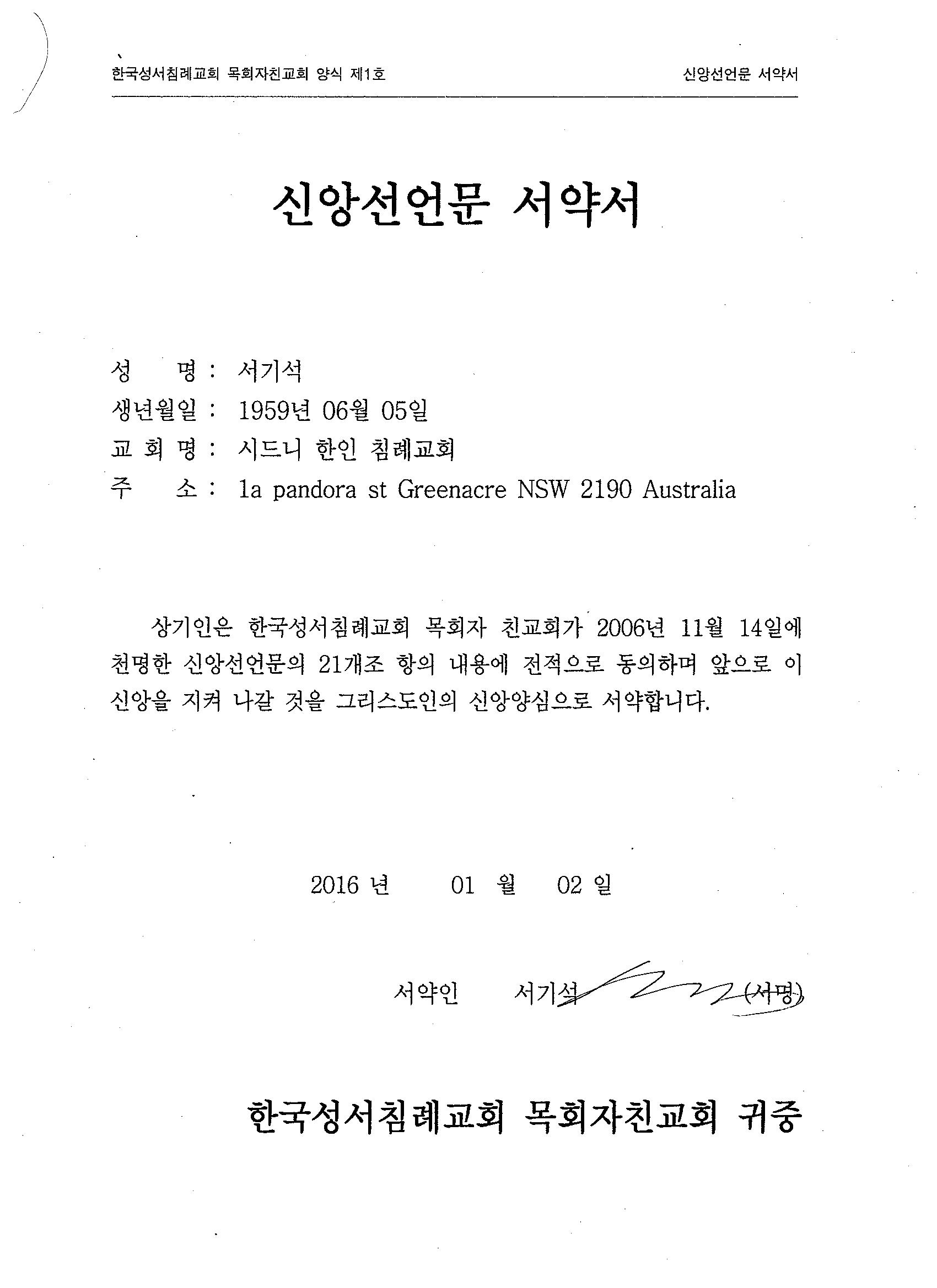 한국성서침례교회 목회자친교회 양식 제1호

신앙선언문 서약서

신앙선언문 서약서

성 명 : 서기석
생년월일 : 1959년 06월 05일
교 회 명 : 시드니 한인 침례교회
주 소 : 1a pandora st Greenacre NSW 2190 Australia

상기인은 한국성서침례교회 목회자 친교회가 2006년 11월 14일에 천명한 신앙선언문의 21개조 항의 내용에 전적으로 동의하며 앞으로 이 신앙을 지켜 나갈 것을 그리스도인의 신앙양심으로 서약합니다.

2016 년 01 월 02 일

서약인 서기석 (서명)

한국성서침례교회 목회자친교회 귀중